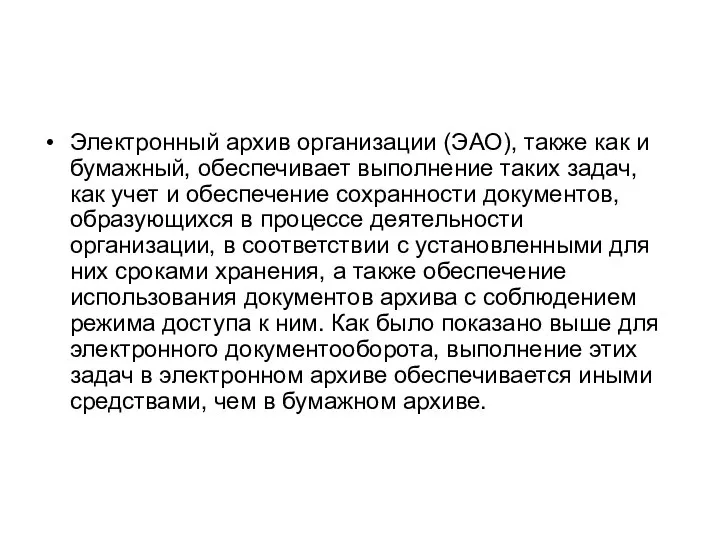 • Электронный архив организации (ЭАО), также как и бумажный, обеспечивает выполнение таких задач, как учет и обеспечение сохранности документов, образующихся в процессе деятельности организации, в соответствии с установленными для них сроками хранения, а также обеспечение использования документов архива с соблюдением режима доступа к ним. Как было показано выше для электронного документооборота, выполнение этих задач в электронном архиве обеспечивается иными средствами, чем в бумажном архиве.